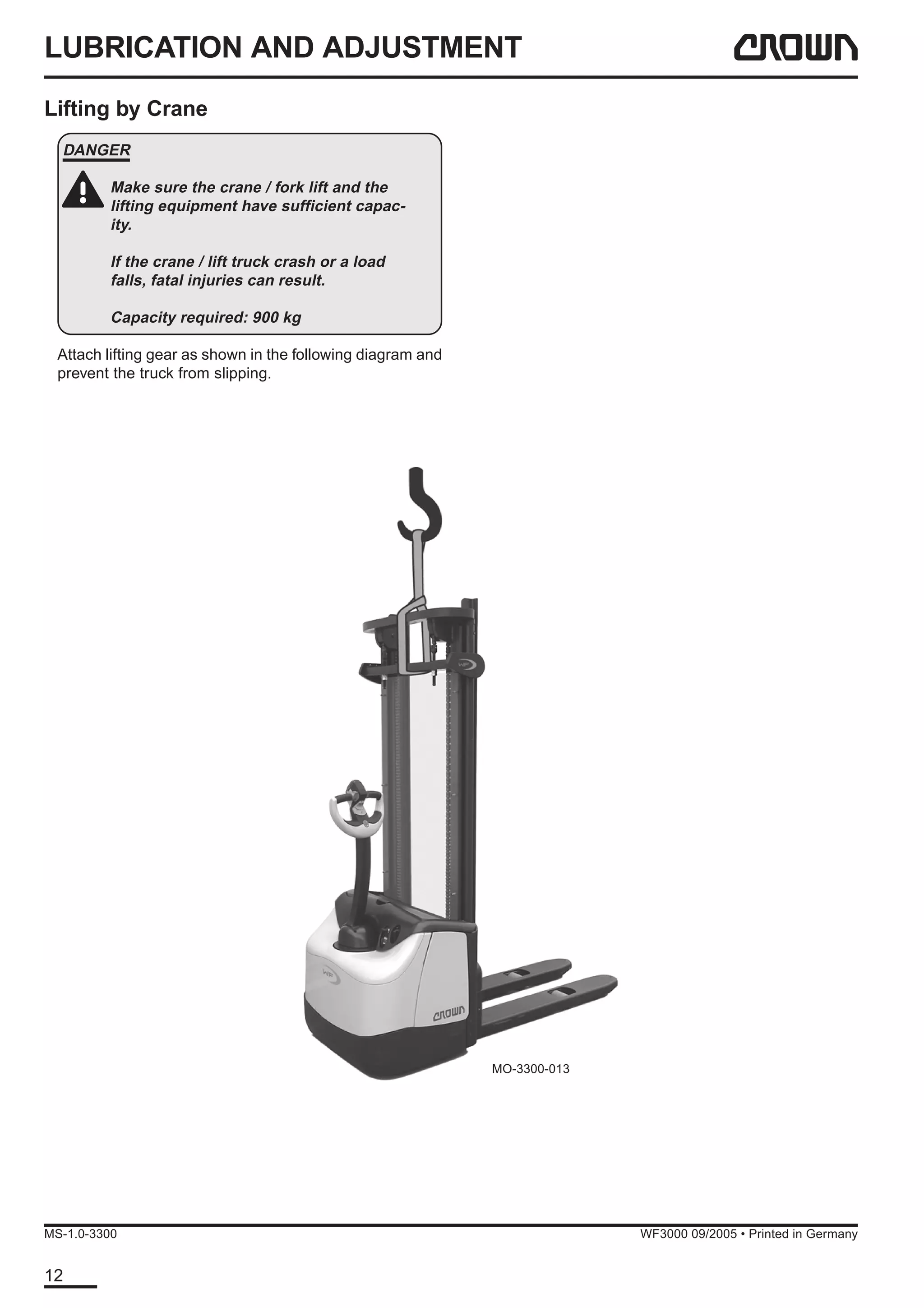 LUBRICATION AND ADJUSTMENT

CROWN

Lifting by Crane

DANGER

Make sure the crane / fork lift and the lifting equipment have sufficient capacity.

If the crane / lift truck crash or a load falls, fatal injuries can result.

Capacity required: 900 kg

Attach lifting gear as shown in the following diagram and prevent the truck from slipping.

WF

WF

CROWN

MO-3300-013

MS-1.0-3300

WF3000 09/2005 • Printed in Germany

12